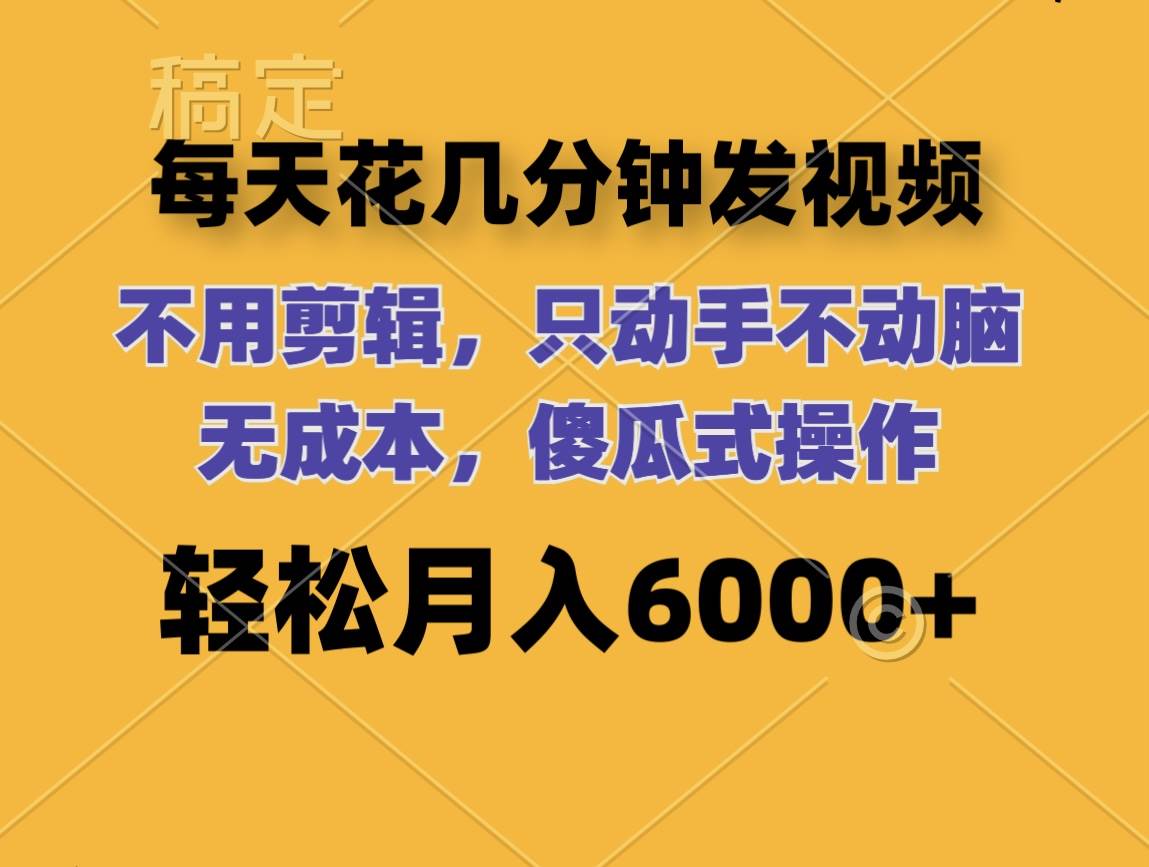 稿定

每天花几分钟发视频

不用剪辑，只动手不动脑
无成本，傻瓜式操作

轻松月入6000+